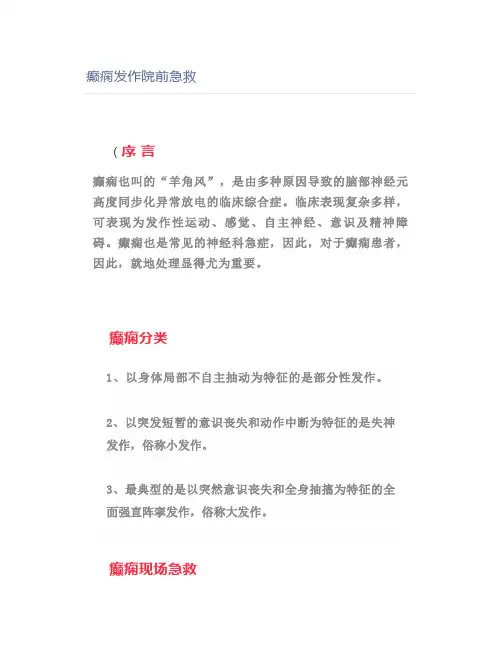 癫痫发作院前急救

（序 言

癫痫也叫的“羊角风”，是由多种原因导致的脑部神经元高度同步化异常放电的临床综合症。临床表现复杂多样，可表现为发作性运动、感觉、自主神经、意识及精神障碍。癫痫也是常见的神经科急症，因此，对于癫痫患者，因此，就地处理显得尤为重要。

癫痫分类

1、以身体局部不自主抽动为特征的是部分性发作。

2、以突发短暂的意识丧失和动作中断为特征的是失神发作，俗称小发作。

3、最典型的是以突然意识丧失和全身抽搐为特征的全面强直阵挛发作，俗称大发作。

癫痫现场急救